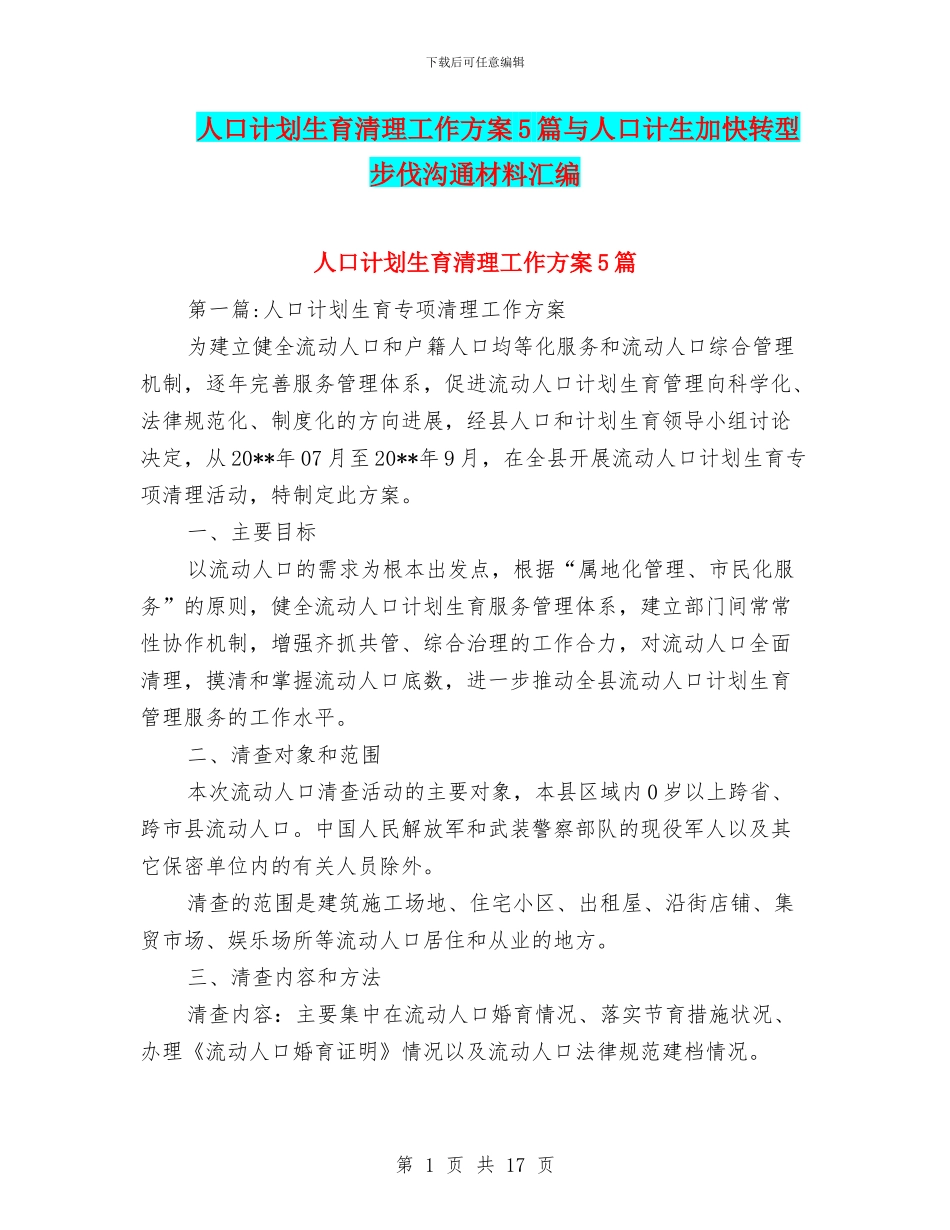 下载后可任意编辑

人口计划生育清理工作方案5篇与人口计生加快转型步伐沟通材料汇编

人口计划生育清理工作方案5篇

第一篇:人口计划生育专项清理工作方案

为建立健全流动人口和户籍人口均等化服务和流动人口综合管理机制，逐年完善服务管理体系，促进流动人口计划生育管理向科学化、法律规范化、制度化的方向进展，经县人口和计划生育领导小组讨论决定，从20**年07月至20**年9月，在全县开展流动人口计划生育专项清理活动，特制定此方案。

一、主要目标

以流动人口的需求为根本出发点，根据“属地化管理、市民化服务”的原则，健全流动人口计划生育服务管理体系，建立部门间常常性协作机制，增强齐抓共管、综合治理的工作合力，对流动人口全面清理，摸清和掌握流动人口底数，进一步推动全县流动人口计划生育管理服务的工作水平。

二、清查对象和范围

本次流动人口清查活动的主要对象，本县区域内0岁以上跨省、跨市县流动人口。中国人民解放军和武装警察部队的现役军人以及其它保密单位内的有关人员除外。

清查的范围是建筑施工场地、住宅小区、出租屋、沿街店铺、集贸市场、娱乐场所等流动人口居住和从业的地方。

三、清查内容和方法

清查内容：主要集中在流动人口婚育情况、落实节育措施状况、办理《流动人口婚育证明》情况以及流动人口法律规范建档情况。

第 1 页 共 17 页